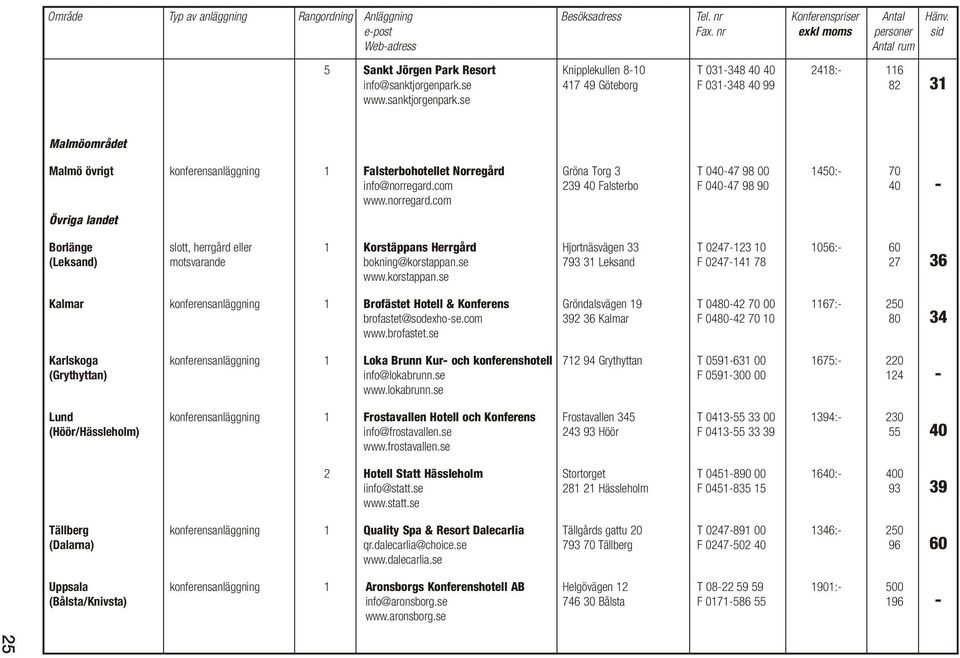 | Område | Typ av anläggning | Rangordning | Anläggning e-post Web-adress | Besöksadress | Tel. nr Fax. nr | Konferenspriser exkl moms | Antal personer Antal rum | Hänv. sid |
|---|---|---|---|---|---|---|---|---|
| | | 5 | Sankt Jörgen Park Resort info@sanktjorgenpark.se www.sanktjorgenpark.se | Knipplekullen 8-10 417 49 Göteborg | T 031-348 40 40 F 031-348 40 99 | 2418:- | 116 82 | 31 |
| Malmöområdet | | | | | | | | |
| Malmö övrigt | konferensanläggning | 1 | Falsterbohotellet Norregård info@norregard.com www.norregard.com | Gröna Torg 3 239 40 Falsterbo | T 040-47 98 00 F 040-47 98 90 | 1450:- | 70 40 | - |
| Övriga landet | | | | | | | | |
| Borlänge (Leksand) | slott, herrgård eller motsvarande | 1 | Korstäppans Herrgård bokning@korstappan.se www.korstappan.se | Hjortnäsvägen 33 793 31 Leksand | T 0247-123 10 F 0247-141 78 | 1056:- | 60 27 | 36 |
| Kalmar | konferensanläggning | 1 | Brofästet Hotell & Konferens brofastet@sodexho-se.com www.brofastet.se | Gröndalsvägen 19 392 36 Kalmar | T 0480-42 70 00 F 0480-42 70 10 | 1167:- | 250 80 | 34 |
| Karlskoga (Grythyttan) | konferensanläggning | 1 | Loka Brunn Kur- och konferenshotell info@lokabrunn.se www.lokabrunn.se | 712 94 Grythyttan | T 0591-631 00 F 0591-300 00 | 1675:- | 220 124 | - |
| Lund (Höör/Hässleholm) | konferensanläggning | 1 | Frostavallen Hotell och Konferens info@frostavallen.se www.frostavallen.se | Frostavallen 345 243 93 Höör | T 0413-55 33 00 F 0413-55 33 39 | 1394:- | 230 55 | 40 |
| | | 2 | Hotell Statt Hässleholm iinfo@statt.se www.statt.se | Stortorget 281 21 Hässleholm | T 0451-890 00 F 0451-835 15 | 1640:- | 400 93 | 39 |
| Tällberg (Dalarna) | konferensanläggning | 1 | Quality Spa & Resort Dalecarlia qr.dalecarlia@choice.se www.dalecarlia.se | Tällgårds gattu 20 793 70 Tällberg | T 0247-891 00 F 0247-502 40 | 1346:- | 250 96 | 60 |
| Uppsala (Bålsta/Knivsta) | konferensanläggning | 1 | Aronsborgs Konferenshotell AB info@aronsborg.se www.aronsborg.se | Helgövägen 12 746 30 Bålsta | T 08-22 59 59 F 0171-586 55 | 1901:- | 500 196 | - |

25